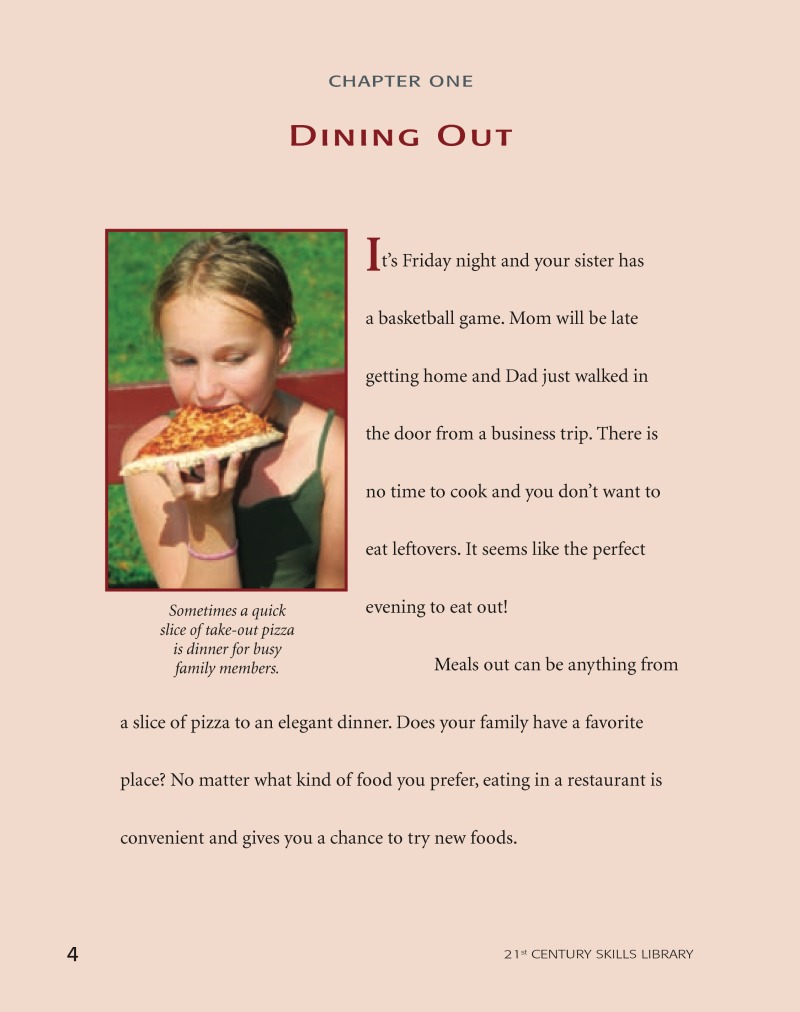 CHAPTER ONE

DINING OUT

It's Friday night and your sister has a basketball game. Mom will be late getting home and Dad just walked in the door from a business trip. There is no time to cook and you don't want to eat leftovers. It seems like the perfect evening to eat out!

Sometimes a quick slice of take-out pizza is dinner for busy family members.

Meals out can be anything from a slice of pizza to an elegant dinner. Does your family have a favorite place? No matter what kind of food you prefer, eating in a restaurant is convenient and gives you a chance to try new foods.

4

21st CENTURY SKILLS LIBRARY